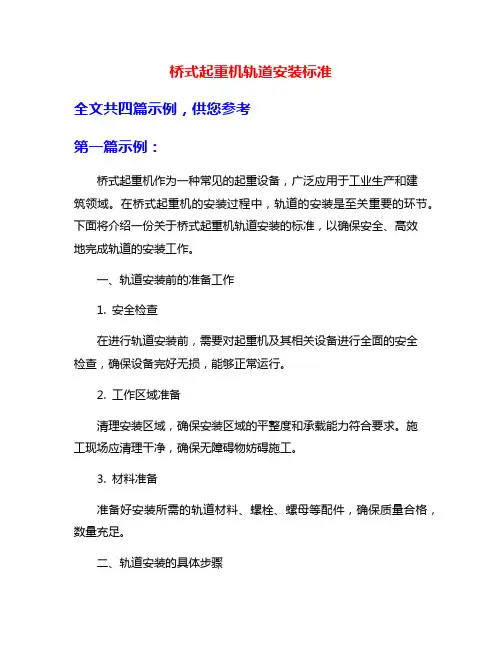 桥式起重机轨道安装标准

全文共四篇示例，供您参考

第一篇示例：

桥式起重机作为一种常见的起重设备，广泛应用于工业生产和建筑领域。在桥式起重机的安装过程中，轨道的安装是至关重要的环节。下面将介绍一份关于桥式起重机轨道安装的标准，以确保安全、高效地完成轨道的安装工作。

一、轨道安装前的准备工作

1. 安全检查

在进行轨道安装前，需要对起重机及其相关设备进行全面的安全检查，确保设备完好无损，能够正常运行。

2. 工作区域准备

清理安装区域，确保安装区域的平整度和承载能力符合要求。施工现场应清理干净，确保无障碍物妨碍施工。

3. 材料准备

准备好安装所需的轨道材料、螺栓、螺母等配件，确保质量合格，数量充足。

二、轨道安装的具体步骤